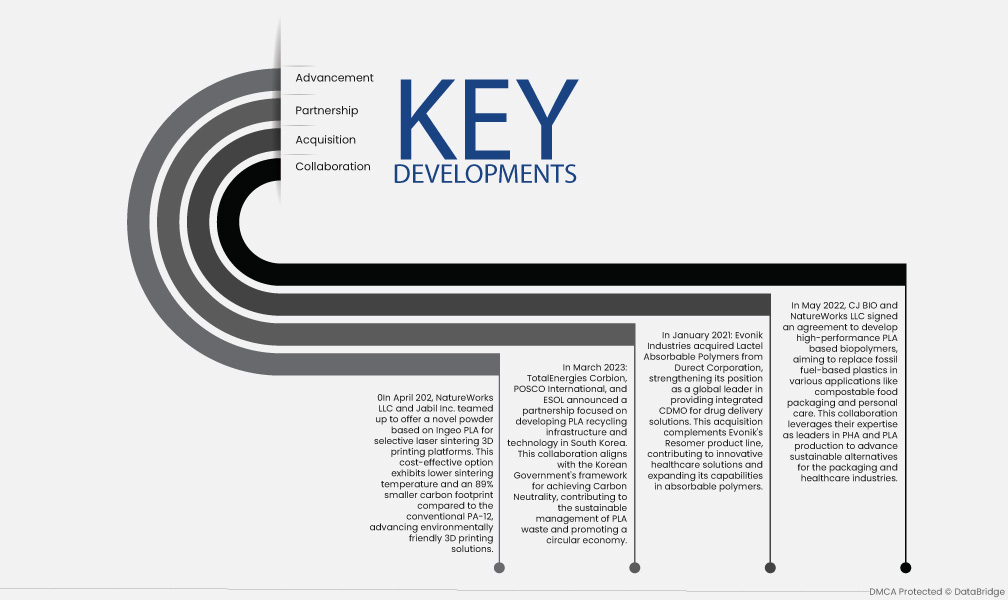 Advancement

Partnership

Acquisition

Collaboration

KEY DEVELOPMENTS

0In April 202, NatureWorks LLC and Jabil Inc. teamed up to offer a novel powder based on Ingeo PLA for selective laser sintering 3D printing platforms. This cost-effective option exhibits lower sintering temperature and an 89% smaller carbon footprint compared to the conventional PA-12, advancing environmentally friendly 3D printing solutions.

In March 2023: TotalEnergies Corbion, POSCO International, and ESOL announced a partnership focused on developing PLA recycling infrastructure and technology in South Korea. This collaboration aligns with the Korean Government's framework for achieving Carbon Neutrality, contributing to the sustainable management of PLA waste and promoting a circular economy.

In January 2021: Evonik Industries acquired Lactel Absorbable Polymers from Durect Corporation, strengthening its position as a global leader in providing integrated CDMO for drug delivery solutions. This acquisition complements Evonik's Resomer product line, contributing to innovative healthcare solutions and expanding its capabilities in absorbable polymers.

In May 2022, CJ BIO and NatureWorks LLC signed an agreement to develop high-performance PLA based biopolymers, aiming to replace fossil fuel-based plastics in various applications like compostable food packaging and personal care. This collaboration leverages their expertise as leaders in PHA and PLA production to advance sustainable alternatives for the packaging and healthcare industries.

DMCA Protected © DataBridge